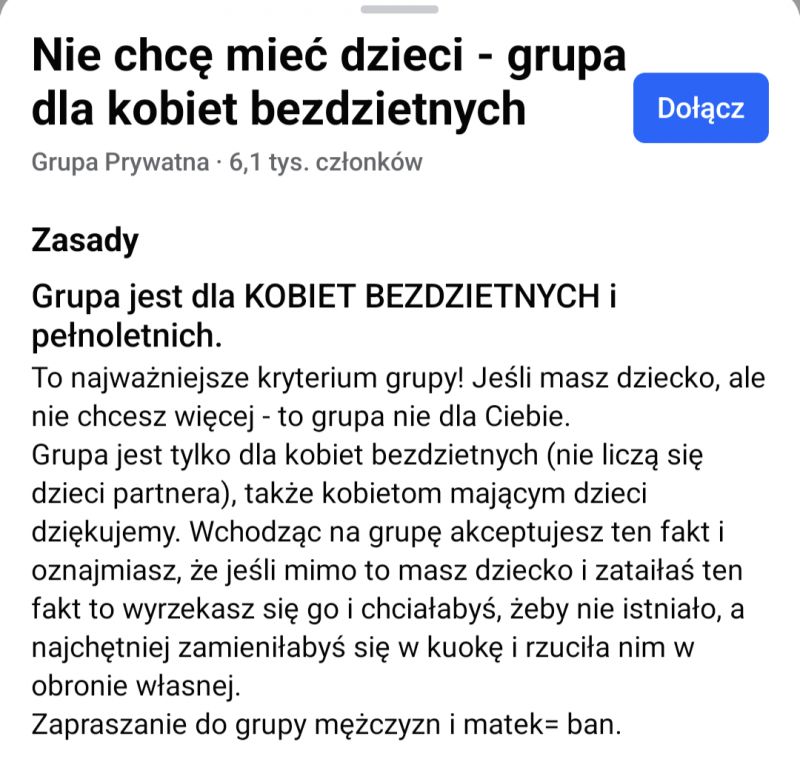 Nie chcę mieć dzieci - grupa dla kobiet bezdzietnych

Dołącz

Grupa Prywatna · 6,1 tys. członków

Zasady

Grupa jest dla KOBIET BEZDZIETNYCH i pełnoletnich.

To najważniejsze kryterium grupy! Jeśli masz dziecko, ale nie chcesz więcej - to grupa nie dla Ciebie.
Grupa jest tylko dla kobiet bezdzietnych (nie liczą się dzieci partnera), także kobietom mającym dzieci dziękujemy. Wchodząc na grupę akceptujesz ten fakt i oznajmiasz, że jeśli mimo to masz dziecko i zataiłaś ten fakt to wyrzekasz się go i chciałabyś, żeby nie istniało, a najchętniej zamieniłabyś się w kuokę i rzuciła nim w obronie własnej.
Zapraszanie do grupy mężczyzn i matek= ban.